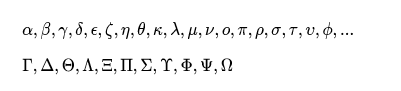 $\alpha, \beta, \gamma, \delta, \epsilon, \zeta, \eta, \theta, \kappa, \lambda, \mu, \nu, o, \pi, \rho, \sigma, \tau, \upsilon, \phi, ...$

$\Gamma, \Delta, \Theta, \Lambda, \Xi, \Pi, \Sigma, \Upsilon, \Phi, \Psi, \Omega$